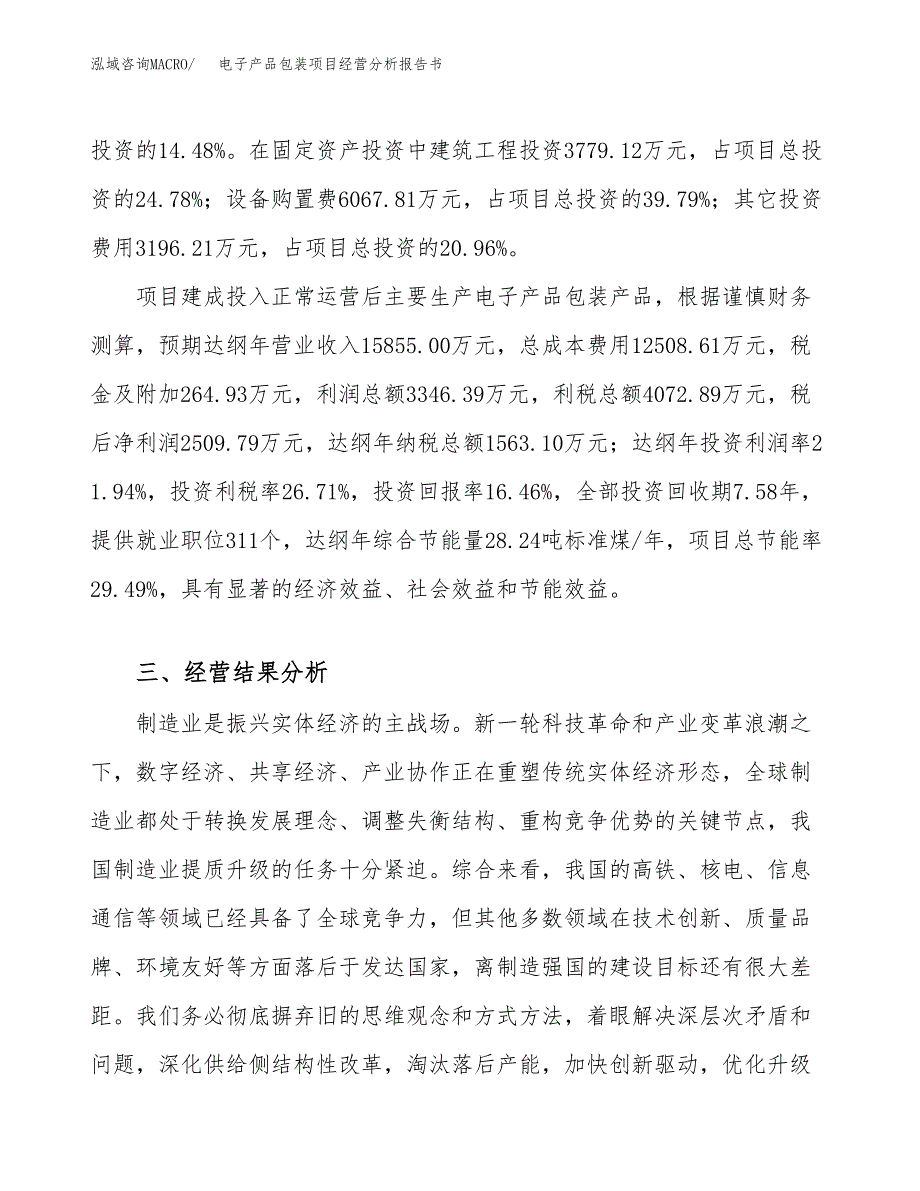 泓域咨询MACRO/　电子产品包装项目经营分析报告书

投资的14.48%。在固定资产投资中建筑工程投资3779.12万元，占项目总投资的24.78%；设备购置费6067.81万元，占项目总投资的39.79%；其它投资费用3196.21万元，占项目总投资的20.96%。

项目建成投入正常运营后主要生产电子产品包装产品，根据谨慎财务测算，预期达纲年营业收入15855.00万元，总成本费用12508.61万元，税金及附加264.93万元，利润总额3346.39万元，利税总额4072.89万元，税后净利润2509.79万元，达纲年纳税总额1563.10万元；达纲年投资利润率21.94%，投资利税率26.71%，投资回报率16.46%，全部投资回收期7.58年，提供就业职位311个，达纲年综合节能量28.24吨标准煤/年，项目总节能率29.49%，具有显著的经济效益、社会效益和节能效益。

三、经营结果分析

制造业是振兴实体经济的主战场。新一轮科技革命和产业变革浪潮之下，数字经济、共享经济、产业协作正在重塑传统实体经济形态，全球制造业都处于转换发展理念、调整失衡结构、重构竞争优势的关键节点，我国制造业提质升级的任务十分紧迫。综合来看，我国的高铁、核电、信息通信等领域已经具备了全球竞争力，但其他多数领域在技术创新、质量品牌、环境友好等方面落后于发达国家，离制造强国的建设目标还有很大差距。我们务必彻底摒弃旧的思维观念和方式方法，着眼解决深层次矛盾和问题，深化供给侧结构性改革，淘汰落后产能，加快创新驱动，优化升级